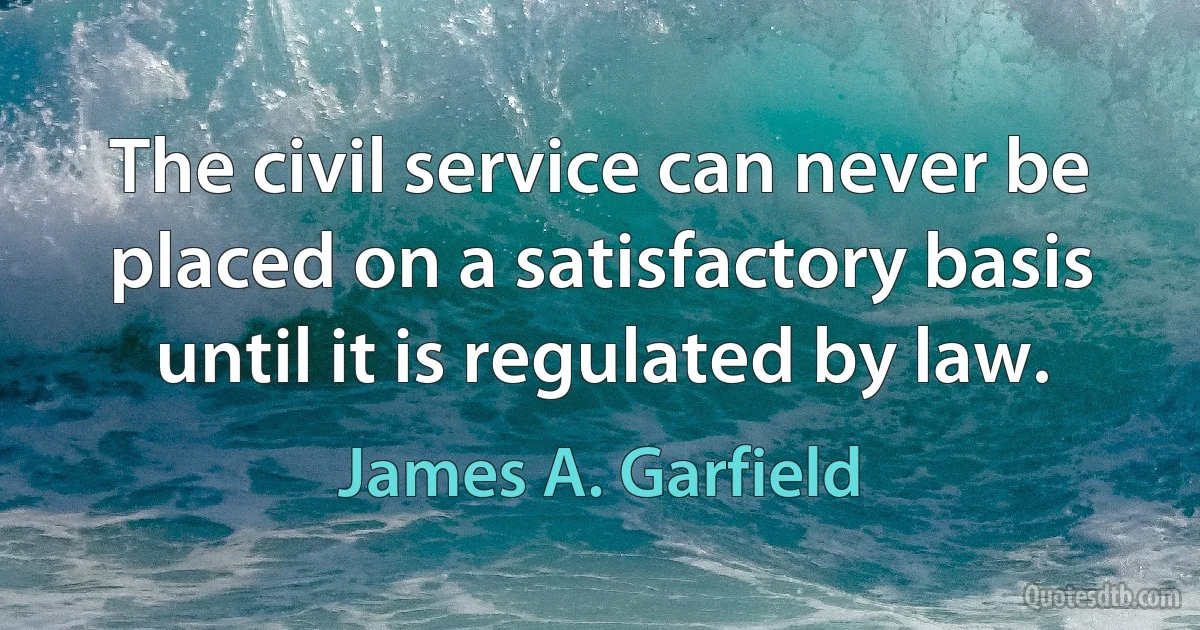 The civil service can never be placed on a satisfactory basis until it is regulated by law.

James A. Garfield

Quotesdtb.com